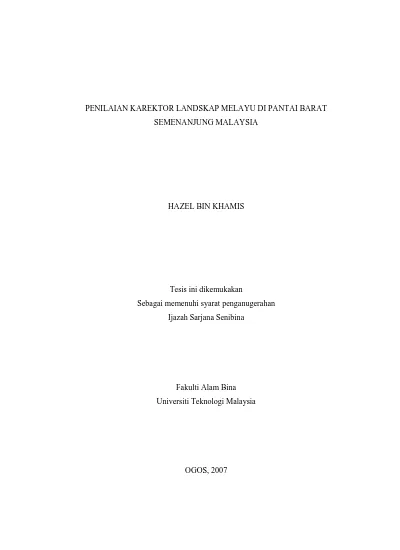 PENILAIAN KAREKTOR LANDSKAP MELAYU DI PANTAI BARAT SEMENANJUNG MALAYSIA

HAZEL BIN KHAMIS

Tesis ini dikemukakan
Sebagai memenuhi syarat penganugerahan
Ijazah Sarjana Senibina

Fakulti Alam Bina
Universiti Teknologi Malaysia

OGOS, 2007